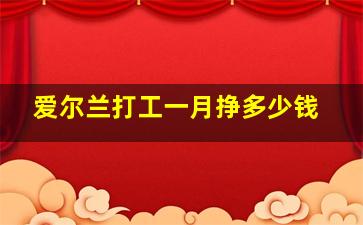 爱尔兰打工一月挣多少钱